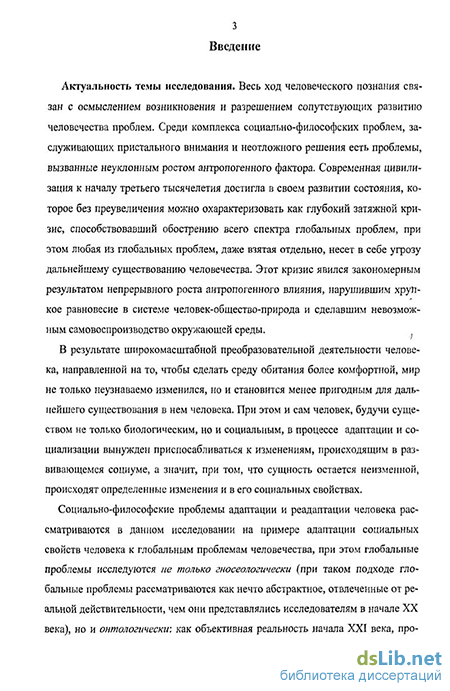 3

Введение

Актуальность темы исследования. Весь ход человеческого познания связан с осмыслением возникновения и разрешением сопутствующих развитию человечества проблем. Среди комплекса социально-философских проблем, заслуживающих пристального внимания и неотложного решения есть проблемы, вызванные неуклонным ростом антропогенного фактора. Современная цивилизация к началу третьего тысячелетия достигла в своем развитии состояния, которое без преувеличения можно охарактеризовать как глубокий затяжной кризис, способствовавший обострению всего спектра глобальных проблем, при этом любая из глобальных проблем, даже взятая отдельно, несет в себе угрозу дальнейшему существованию человечества. Этот кризис явился закономерным результатом непрерывного роста антропогенного влияния, нарушившим хрупкое равновесие в системе человек-общество-природа и сделавшим невозможным самовоспроизводство окружающей среды.

В результате широкомасштабной преобразовательной деятельности человека, направленной на то, чтобы сделать среду обитания более комфортной, мир не только неузнаваемо изменился, но и становится менее пригодным для дальнейшего существования в нем человека. При этом и сам человек, будучи существом не только биологическим, но и социальным, в процессе адаптации и социализации вынужден приспосабливаться к изменениям, происходящим в развивающемся социуме, а значит, при том, что сущность остается неизменной, происходят определенные изменения и в его социальных свойствах.

Социально-философские проблемы адаптации и реадаптации человека рассматриваются в данном исследовании на примере адаптации социальных свойств человека к глобальным проблемам человечества, при этом глобальные проблемы исследуются не только гносеологически (при таком подходе глобальные проблемы рассматриваются как нечто абстрактное, отвлеченные от реальной действительности, чем они представлялись исследователям в начале XX века), но и онтологически: как объективная реальность начала XXI века, про-

dsLib.net
библиотека диссертаций